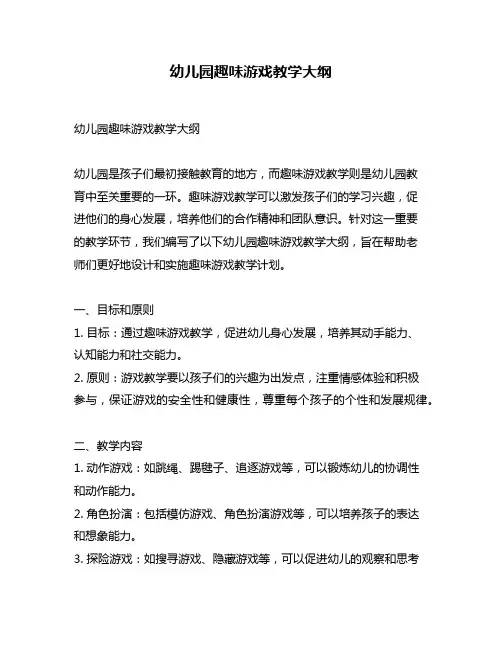 幼儿园趣味游戏教学大纲

幼儿园趣味游戏教学大纲

幼儿园是孩子们最初接触教育的地方，而趣味游戏教学则是幼儿园教育中至关重要的一环。趣味游戏教学可以激发孩子们的学习兴趣，促进他们的身心发展，培养他们的合作精神和团队意识。针对这一重要的教学环节，我们编写了以下幼儿园趣味游戏教学大纲，旨在帮助老师们更好地设计和实施趣味游戏教学计划。

一、目标和原则
1. 目标：通过趣味游戏教学，促进幼儿身心发展，培养其动手能力、认知能力和社交能力。
2. 原则：游戏教学要以孩子们的兴趣为出发点，注重情感体验和积极参与，保证游戏的安全性和健康性，尊重每个孩子的个性和发展规律。

二、教学内容
1. 动作游戏：如跳绳、踢毽子、追逐游戏等，可以锻炼幼儿的协调性和动作能力。
2. 角色扮演：包括模仿游戏、角色扮演游戏等，可以培养孩子的表达和想象能力。
3. 探险游戏：如搜寻游戏、隐藏游戏等，可以促进幼儿的观察和思考